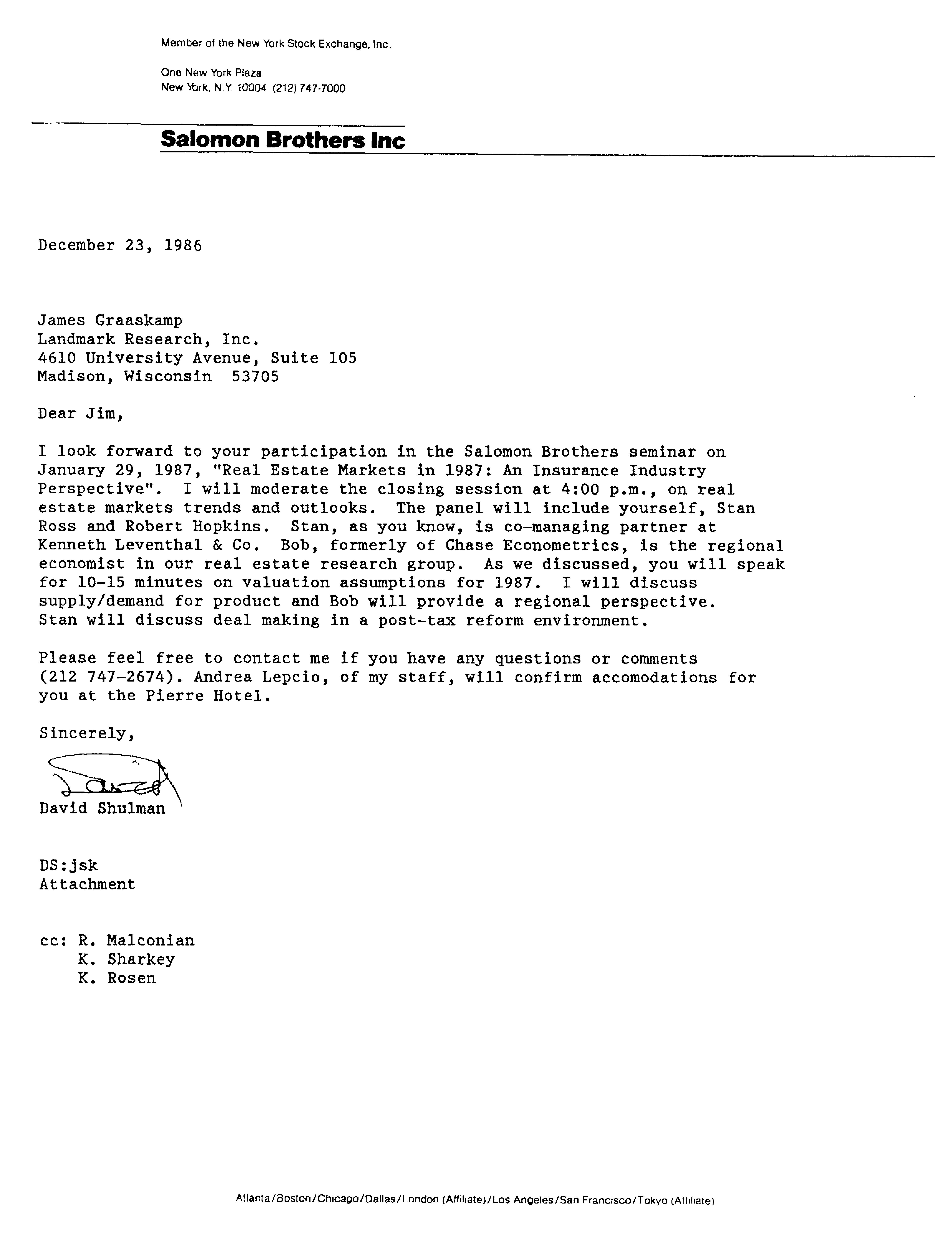 Member of the New York Stock Exchange, Inc.

One New York Plaza
New York, N.Y. 10004 (212) 747-7000

Salomon Brothers Inc

December 23, 1986

James Graaskamp
Landmark Research, Inc.
4610 University Avenue, Suite 105
Madison, Wisconsin 53705

Dear Jim,

I look forward to your participation in the Salomon Brothers seminar on January 29, 1987, "Real Estate Markets in 1987: An Insurance Industry Perspective". I will moderate the closing session at 4:00 p.m., on real estate markets trends and outlooks. The panel will include yourself, Stan Ross and Robert Hopkins. Stan, as you know, is co-managing partner at Kenneth Leventhal & Co. Bob, formerly of Chase Econometrics, is the regional economist in our real estate research group. As we discussed, you will speak for 10-15 minutes on valuation assumptions for 1987. I will discuss supply/demand for product and Bob will provide a regional perspective. Stan will discuss deal making in a post-tax reform environment.

Please feel free to contact me if you have any questions or comments (212 747-2674). Andrea Lepcio, of my staff, will confirm accomodations for you at the Pierre Hotel.

Sincerely,

David

David Shulman

DS:jsk
Attachment

cc: R. Malconian
K. Sharkey
K. Rosen

Atlanta/Boston/Chicago/Dallas/London (Affiliate)/Los Angeles/San Francisco/Tokyo (Affiliate)